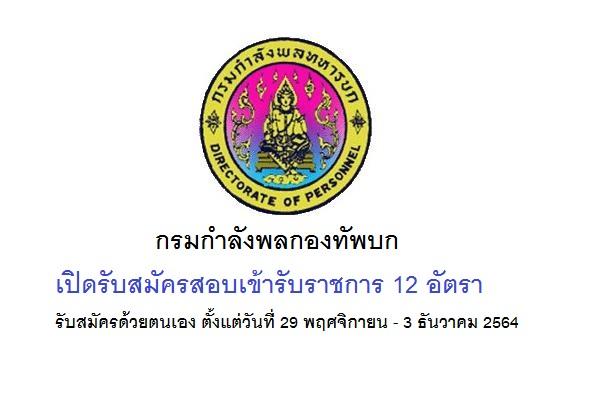 กรมกำลังพลทหารบก

DIRECTORATE OF PERSONNEL

กรมกำลังพลกองทัพบก

เปิดรับสมัครสอบเข้ารับราชการ 12 อัตรา

รับสมัครด้วยตนเอง ตั้งแต่วันที่ 29 พฤศจิกายน - 3 ธันวาคม 2564